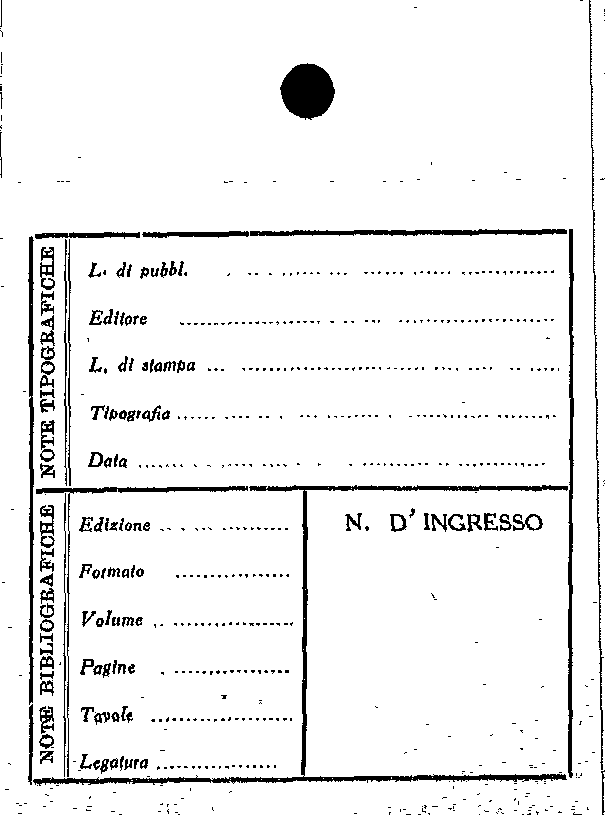 NOTE TIPOGRAFICHE

L. di pubbl. ____

Editore ____

L. di stampa ____

Tipografia ____

Data ____

NOTE BIBLIOGRAFICHE

Edizione ____

Formato ____

Volume ____

Pagine ____

Tavole ____

Legatura ____

N. D' INGRESSO